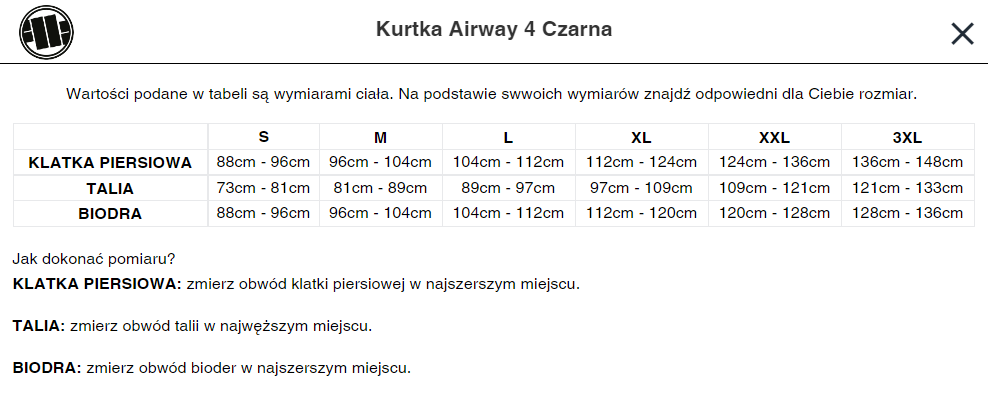 Kurtka Airway 4 Czarna

Wartości podane w tabeli są wymiarami ciała. Na podstawie swwoich wymiarów znajdź odpowiedni dla Ciebie rozmiar.

| | S | M | L | XL | XXL | 3XL |
|---|---|---|---|---|---|---|
| KLATKA PIERSIOWA | 88cm - 96cm | 96cm - 104cm | 104cm - 112cm | 112cm - 124cm | 124cm - 136cm | 136cm - 148cm |
| TALIA | 73cm - 81cm | 81cm - 89cm | 89cm - 97cm | 97cm - 109cm | 109cm - 121cm | 121cm - 133cm |
| BIODRA | 88cm - 96cm | 96cm - 104cm | 104cm - 112cm | 112cm - 120cm | 120cm - 128cm | 128cm - 136cm |

Jak dokonać pomiaru?
KLATKA PIERSIOWA: zmierz obwód klatki piersiowej w najszerszym miejscu.

TALIA: zmierz obwód talii w najwęższym miejscu.

BIODRA: zmierz obwód bioder w najszerszym miejscu.